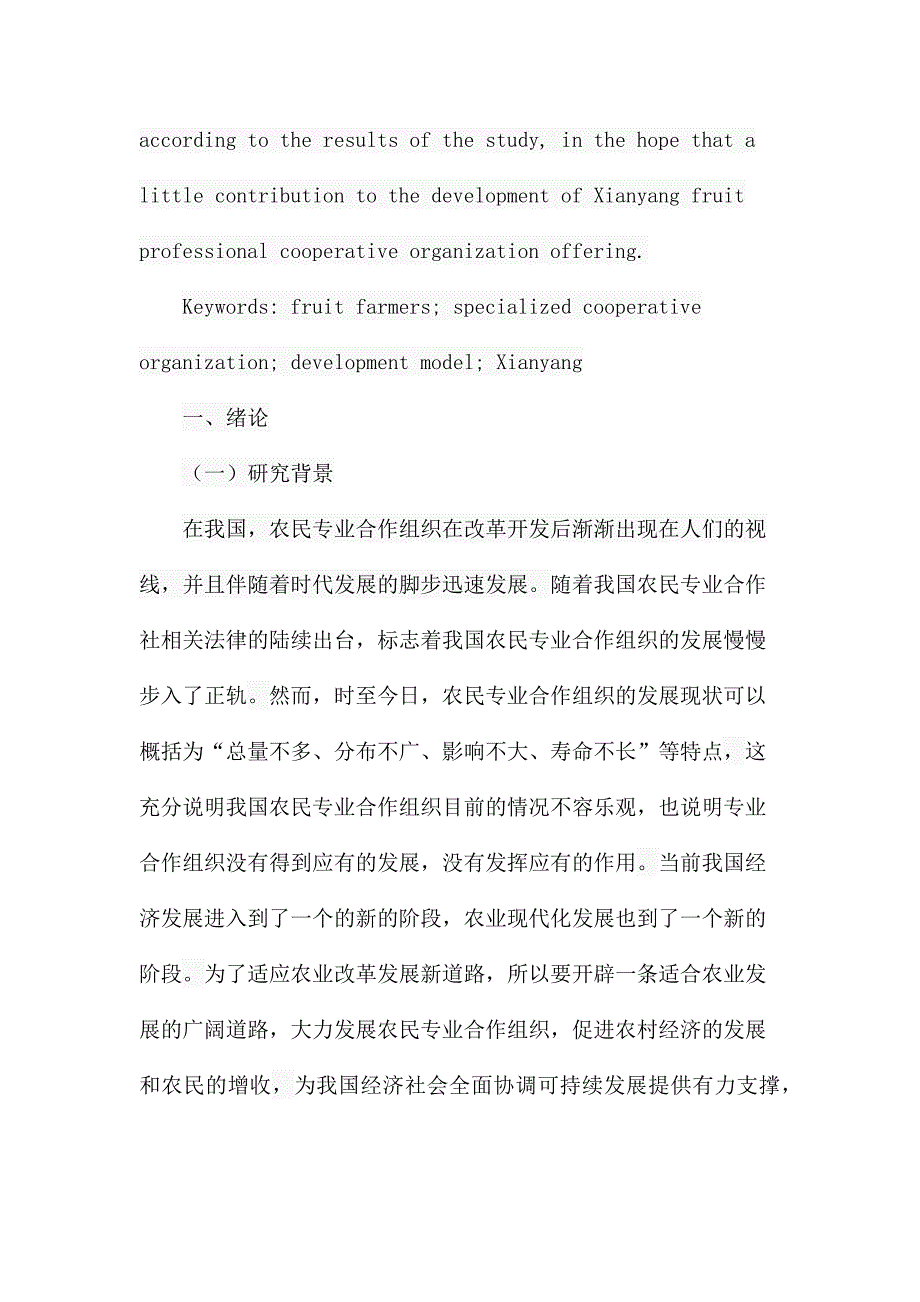 according to the results of the study, in the hope that a little contribution to the development of Xianyang fruit professional cooperative organization offering.

Keywords: fruit farmers; specialized cooperative organization; development model; Xianyang

一、绪论

（一）研究背景

在我国，农民专业合作组织在改革开发后渐渐出现在人们的视线，并且伴随着时代发展的脚步迅速发展。随着我国农民专业合作社相关法律的陆续出台，标志着我国农民专业合作组织的发展慢慢步入了正轨。然而，时至今日，农民专业合作组织的发展现状可以概括为“总量不多、分布不广、影响不大、寿命不长”等特点，这充分说明我国农民专业合作组织目前的情况不容乐观，也说明专业合作组织没有得到应有的发展，没有发挥应有的作用。当前我国经济发展进入到了一个的新的阶段，农业现代化发展也到了一个新的阶段。为了适应农业改革发展新道路，所以要开辟一条适合农业发展的广阔道路，大力发展农民专业合作组织，促进农村经济的发展和农民的增收，为我国经济社会全面协调可持续发展提供有力支撑，